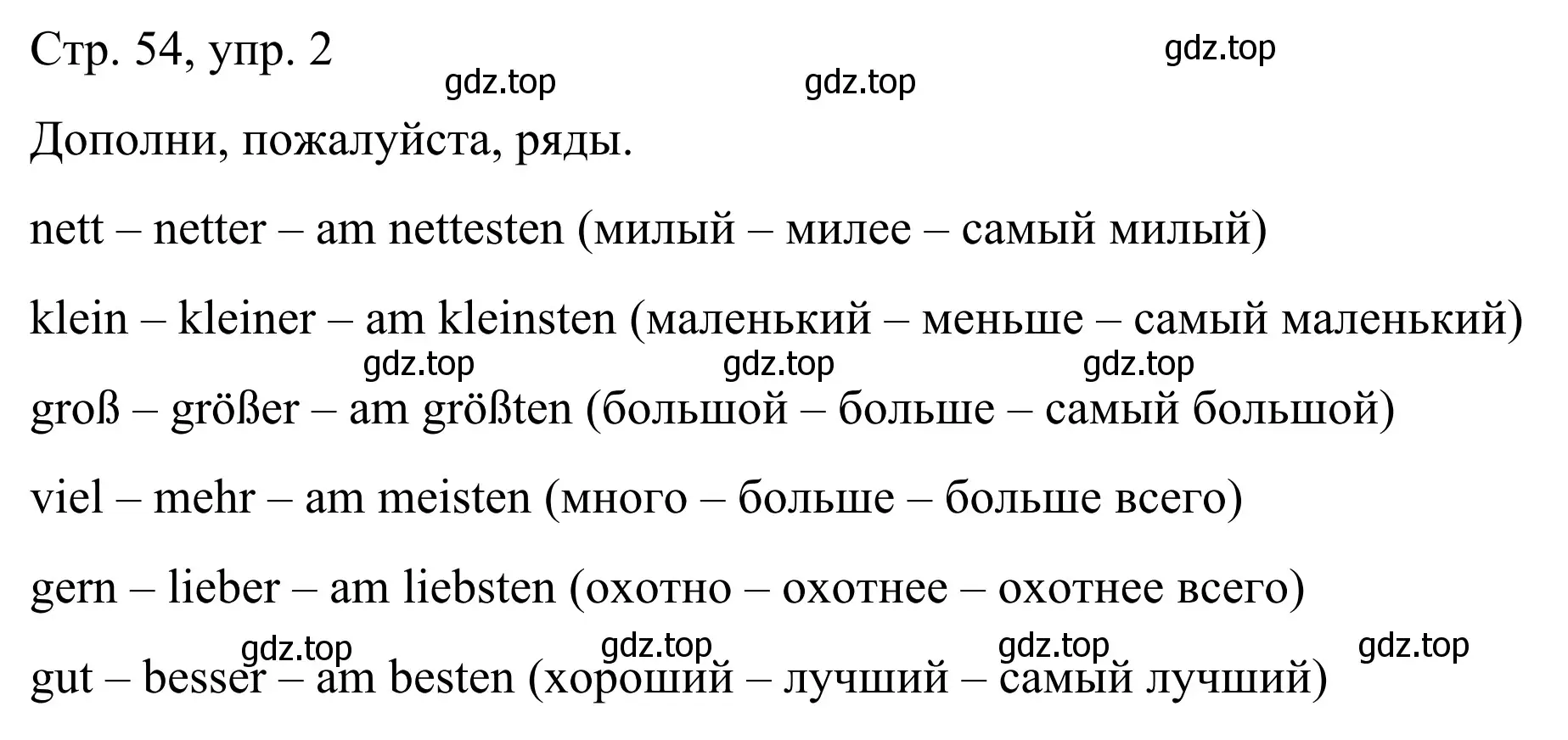 Стр. 54, упр. 2

gdz.top gdz.top gdz.top

Дополни, пожалуйста, ряды.

nett – netter – am nettesten (милый – милее – самый милый)

klein – kleiner – am kleinsten (маленький – меньше – самый маленький)

gdz.top gdz.top gdz.top

groß – größer – am größten (большой – больше – самый большой)

viel – mehr – am meisten (много – больше – больше всего)

gern – lieber – am liebsten (охотно – охотнее – охотнее всего)

gdz.top gdz.top gdz.top gdz.top

gut – besser – am besten (хороший – лучший – самый лучший)